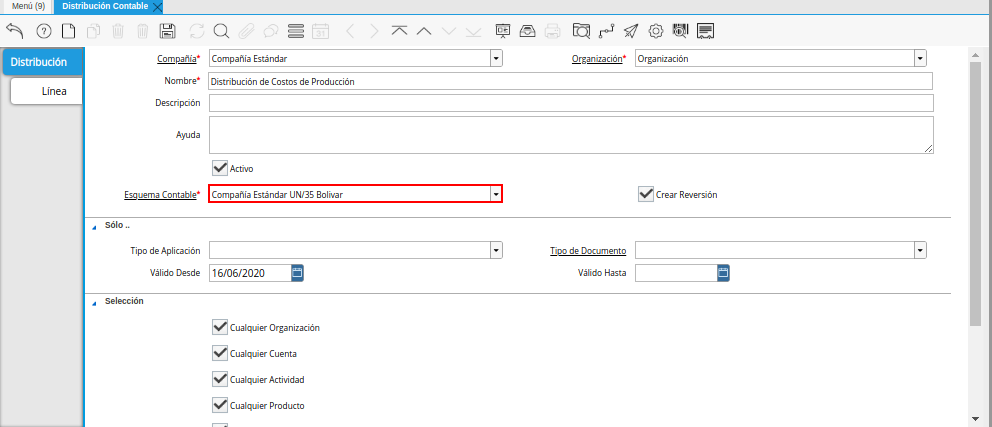 Menú (9) Distribución Contable

Distribución
Línea

Compañía* Compañía Estándar
Organización* Organización
Nombre* Distribución de Costos de Producción
Descripción
Ayuda
Activo
Esquema Contable* Compañía Estándar UN/35 Bolívar
Crear Reversión

Sólo ..
Tipo de Aplicación
Tipo de Documento
Válido Desde 16/06/2020
Válido Hasta

Selección
Cualquier Organización
Cualquier Cuenta
Cualquier Actividad
Cualquier Producto